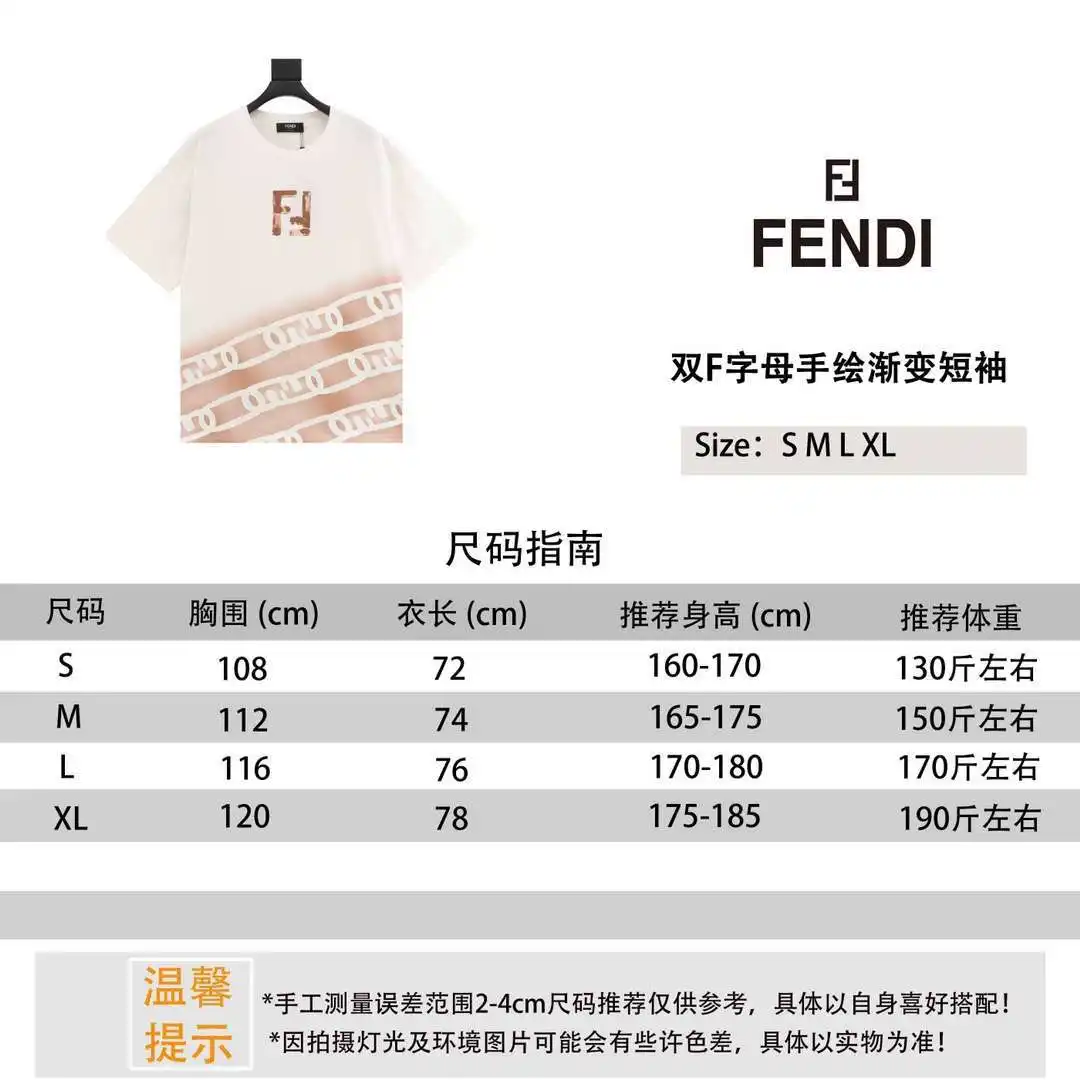 FENDI

FENDI

双F字母手绘渐变短袖

Size：S M L XL

尺码指南

| 尺码 | 胸围 (cm) | 衣长 (cm) | 推荐身高 (cm) | 推荐体重 |
|---|---|---|---|---|
| S | 108 | 72 | 160-170 | 130斤左右 |
| M | 112 | 74 | 165-175 | 150斤左右 |
| L | 116 | 76 | 170-180 | 170斤左右 |
| XL | 120 | 78 | 175-185 | 190斤左右 |

温馨提示

*手工测量误差范围2-4cm尺码推荐仅供参考，具体以自身喜好搭配！
*因拍摄灯光及环境图片可能会有些许色差，具体以实物为准！